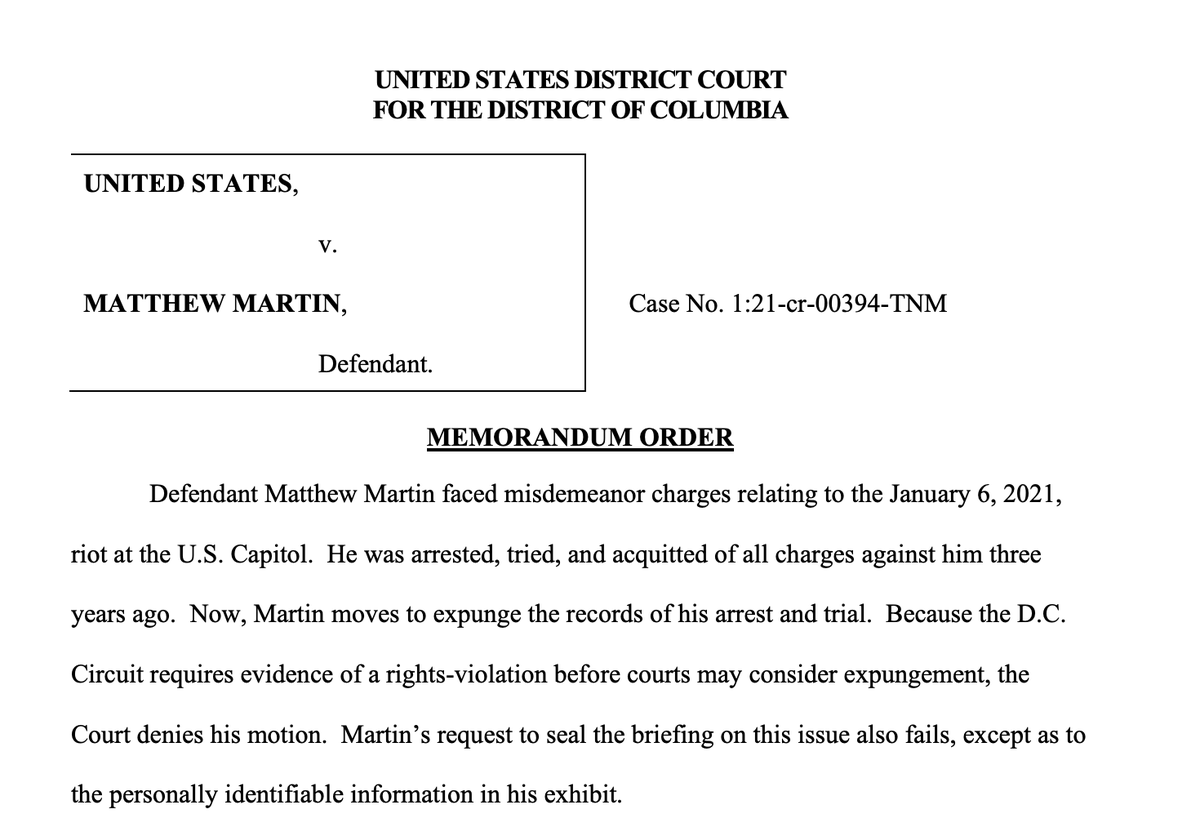 UNITED STATES DISTRICT COURT
FOR THE DISTRICT OF COLUMBIA

UNITED STATES,

v.

MATTHEW MARTIN,

Defendant.

Case No. 1:21-cr-00394-TNM

MEMORANDUM ORDER

Defendant Matthew Martin faced misdemeanor charges relating to the January 6, 2021, riot at the U.S. Capitol. He was arrested, tried, and acquitted of all charges against him three years ago. Now, Martin moves to expunge the records of his arrest and trial. Because the D.C. Circuit requires evidence of a rights-violation before courts may consider expungement, the Court denies his motion. Martin's request to seal the briefing on this issue also fails, except as to the personally identifiable information in his exhibit.